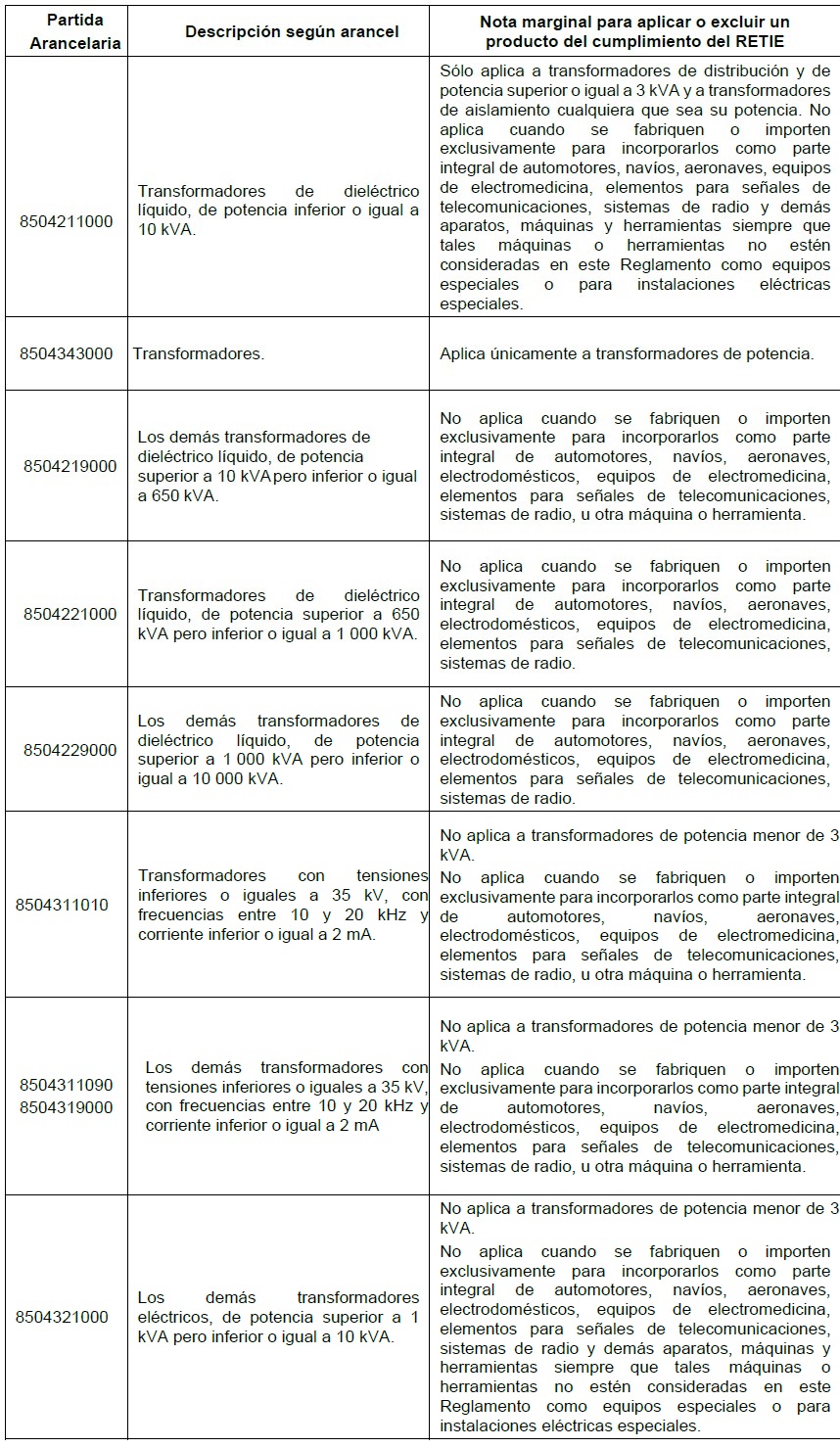 | Partida Arancelaria | Descripción según arancel | Nota marginal para aplicar o excluir un producto del cumplimiento del RETIE |
|---|---|---|
| 8504211000 | Transformadores de dieléctrico líquido, de potencia inferior o igual a 10 kVA. | Sólo aplica a transformadores de distribución y de potencia superior o igual a 3 kVA y a transformadores de aislamiento cualquiera que sea su potencia. No aplica cuando se fabriquen o importen exclusivamente para incorporarlos como parte integral de automotores, navíos, aeronaves, equipos de electromedicina, elementos para señales de telecomunicaciones, sistemas de radio y demás aparatos, máquinas y herramientas siempre que tales máquinas o herramientas no estén consideradas en este Reglamento como equipos especiales o para instalaciones eléctricas especiales. |
| 8504343000 | Transformadores. | Aplica únicamente a transformadores de potencia. |
| 8504219000 | Los demás transformadores de dieléctrico líquido, de potencia superior a 10 kVA pero inferior o igual a 650 kVA. | No aplica cuando se fabriquen o importen exclusivamente para incorporarlos como parte integral de automotores, navíos, aeronaves, electrodomésticos, equipos de electromedicina, elementos para señales de telecomunicaciones, sistemas de radio, u otra máquina o herramienta. |
| 8504221000 | Transformadores de dieléctrico líquido, de potencia superior a 650 kVA pero inferior o igual a 1 000 kVA. | No aplica cuando se fabriquen o importen exclusivamente para incorporarlos como parte integral de automotores, navíos, aeronaves, electrodomésticos, equipos de electromedicina, elementos para señales de telecomunicaciones, sistemas de radio. |
| 8504229000 | Los demás transformadores de dieléctrico líquido, de potencia superior a 1 000 kVA pero inferior o igual a 10 000 kVA. | No aplica cuando se fabriquen o importen exclusivamente para incorporarlos como parte integral de automotores, navíos, aeronaves, electrodomésticos, equipos de electromedicina, elementos para señales de telecomunicaciones, sistemas de radio. |
| 8504311010 | Transformadores con tensiones inferiores o iguales a 35 kV, con frecuencias entre 10 y 20 kHz y corriente inferior o igual a 2 mA. | No aplica a transformadores de potencia menor de 3 kVA. No aplica cuando se fabriquen o importen exclusivamente para incorporarlos como parte integral de automotores, navíos, aeronaves, electrodomésticos, equipos de electromedicina, elementos para señales de telecomunicaciones, sistemas de radio, u otra máquina o herramienta. |
| 8504311090 8504319000 | Los demás transformadores con tensiones inferiores o iguales a 35 kV, con frecuencias entre 10 y 20 kHz y corriente inferior o igual a 2 mA | No aplica a transformadores de potencia menor de 3 kVA. No aplica cuando se fabriquen o importen exclusivamente para incorporarlos como parte integral de automotores, navíos, aeronaves, electrodomésticos, equipos de electromedicina, elementos para señales de telecomunicaciones, sistemas de radio, u otra máquina o herramienta. |
| 8504321000 | Los demás transformadores eléctricos, de potencia superior a 1 kVA pero inferior o igual a 10 kVA. | No aplica a transformadores de potencia menor de 3 kVA. No aplica cuando se fabriquen o importen exclusivamente para incorporarlos como parte integral de automotores, navíos, aeronaves, electrodomésticos, equipos de electromedicina, elementos para señales de telecomunicaciones, sistemas de radio y demás aparatos, máquinas y herramientas siempre que tales máquinas o herramientas no estén consideradas en este Reglamento como equipos especiales o para instalaciones eléctricas especiales. |